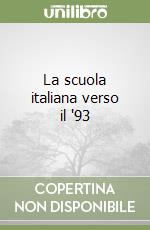 unilibro

La scuola italiana verso il '93

COPERTINA NON DISPONIBILE